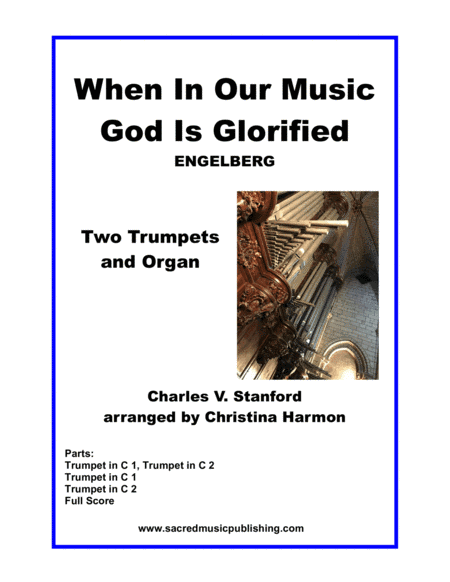 When In Our Music God Is Glorified

ENGELBERG

Two Trumpets and Organ

Charles V. Stanford
arranged by Christina Harmon

Parts:
Trumpet in C 1, Trumpet in C 2
Trumpet in C 1
Trumpet in C 2
Full Score

www.sacredmusicpublishing.com